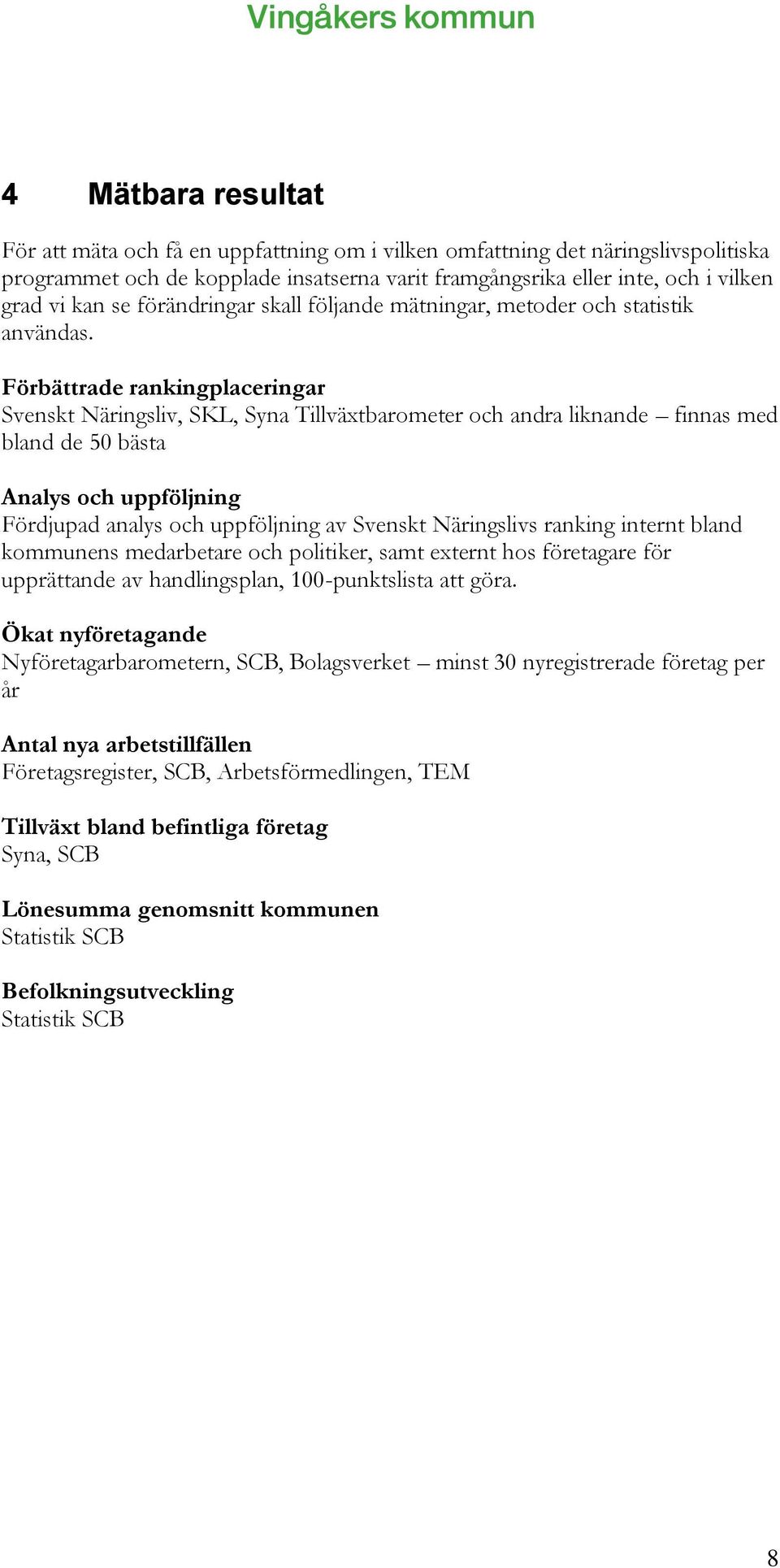 Vingåkers kommun

4 Mätbara resultat

För att mäta och få en uppfattning om i vilken omfattning det näringslivspolitiska programmet och de kopplade insatserna varit framgångsrika eller inte, och i vilken grad vi kan se förändringar skall följande mätningar, metoder och statistik användas.

Förbättrade rankingplaceringar
Svenskt Näringsliv, SKL, Syna Tillväxtbarometer och andra liknande – finnas med bland de 50 bästa

Analys och uppföljning
Fördjupad analys och uppföljning av Svenskt Näringslivs ranking internt bland kommunens medarbetare och politiker, samt externt hos företagare för upprättande av handlingsplan, 100-punktslista att göra.

Ökat nyföretagande
Nyföretagarbarometern, SCB, Bolagsverket – minst 30 nyregistrerade företag per år

Antal nya arbetstillfällen
Företagsregister, SCB, Arbetsförmedlingen, TEM

Tillväxt bland befintliga företag
Syna, SCB

Lönesumma genomsnitt kommunen
Statistik SCB

Befolkningsutveckling
Statistik SCB

8